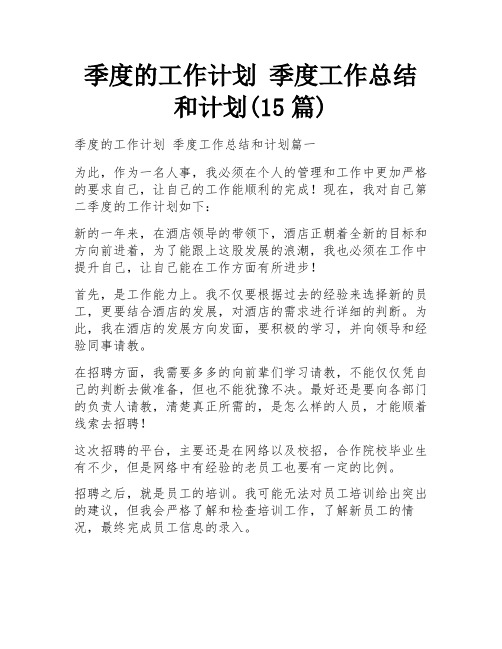 季度的工作计划 季度工作总结和计划(15 篇)

季度的工作计划 季度工作总结和计划篇一

为此，作为一名人事，我必须在个人的管理和工作中更加严格的要求自己，让自己的工作能顺利的完成！现在，我对自己第二季度的工作计划如下：

新的一年来，在酒店领导的带领下，酒店正朝着全新的目标和方向前进着，为了能跟上这股发展的浪潮，我也必须在工作中提升自己，让自己能在工作方面有所进步！

首先，是工作能力上。我不仅要根据过去的经验来选择新的员工，更要结合酒店的发展，对酒店的需求进行详细的判断。为此，我在酒店的发展方向发面，要积极的学习，并向领导和经验同事请教。

在招聘方面，我需要多多的向前辈们学习请教，不能仅仅凭自己的判断去做准备，但也不能犹豫不决。最好还是要向各部门的负责人请教，清楚真正所需的，是怎么样的人员，才能顺着线索去招聘！

这次招聘的平台，主要还是在网络以及校招，合作院校毕业生有不少，但是网络中有经验的老员工也要有一定的比例。

招聘之后，就是员工的培训。我可能无法对员工培训给出突出的建议，但我会严格了解和检查培训工作，了解新员工的情况，最终完成员工信息的录入。